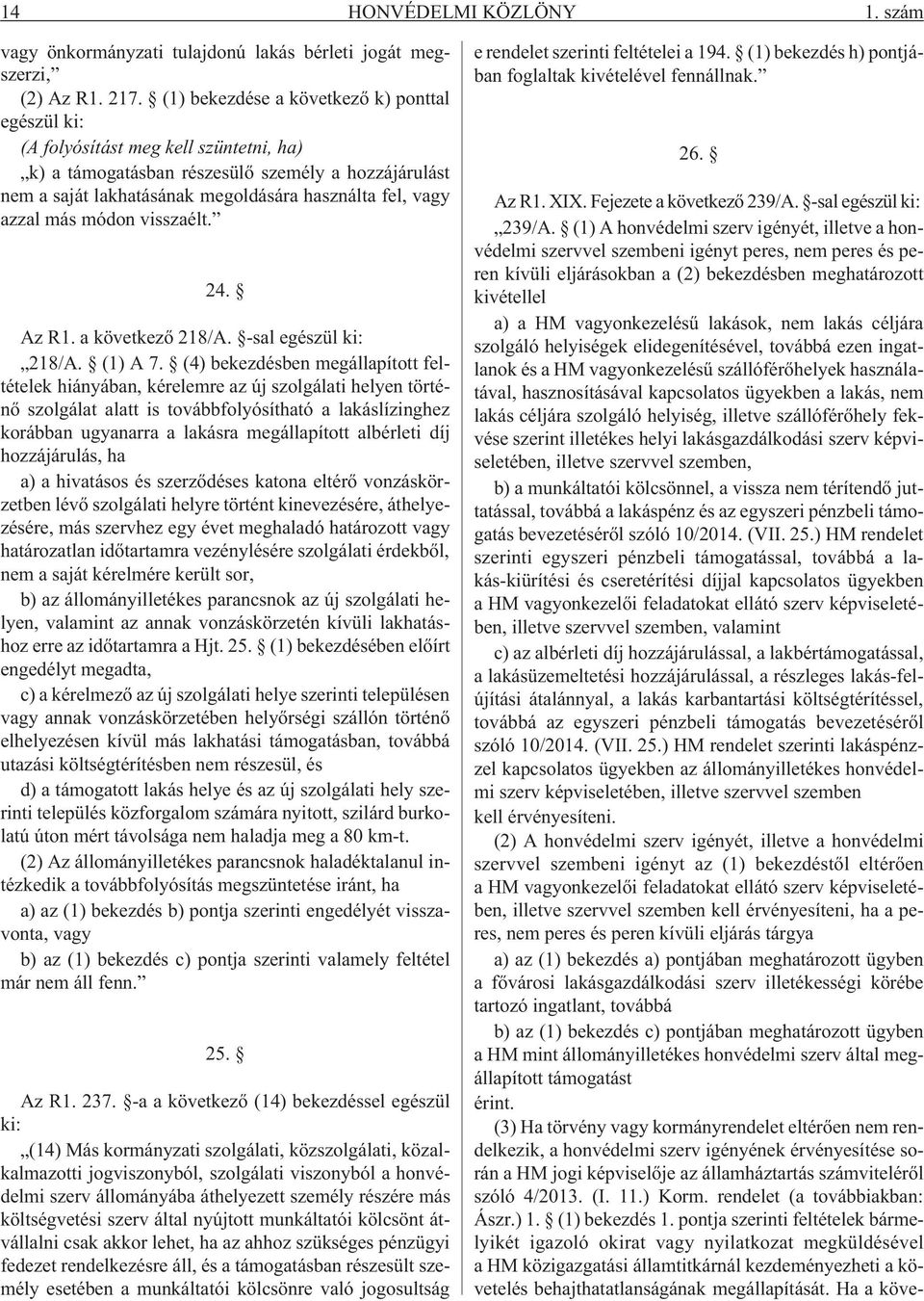 14 HONVÉDELMI KÖZLÖNY 1. szám

vagy önkormányzati tulajdonú lakás bérleti jogát megszerzi,”

(2) Az R1. 217. § (1) bekezdése a következő k) ponttal egészül ki:

(A folyósítást meg kell szüntetni, ha)

„k) a támogatásban részesülő személy a hozzájárulást nem a saját lakhatásának megoldására használta fel, vagy azzal más módon visszaélt.”

24. §

Az R1. a következő 218/A. §-sal egészül ki:

„218/A. § (1) A 7. § (4) bekezdésben megállapított feltételek hiányában, kérelemre az új szolgálati helyen történő szolgálat alatt is továbbfolyósítható a lakáslízinghez korábban ugyanarra a lakásra megállapított albérleti díj hozzájárulás, ha

a) a hivatásos és szerződéses katona eltérő vonzáskörzetben lévő szolgálati helyre történt kinevezésére, áthelyezésére, más szervhez egy évet meghaladó határozott vagy határozatlan időtartamra vezénylésére szolgálati érdekből, nem a saját kérelmére került sor,

b) az állományilletékes parancsnok az új szolgálati helyen, valamint az annak vonzáskörzetén kívüli lakhatáshoz erre az időtartamra a Hjt. 25. § (1) bekezdésében előírt engedélyt megadta,

c) a kérelmező az új szolgálati helye szerinti településen vagy annak vonzáskörzetében helyőrségi szállón történő elhelyezésen kívül más lakhatási támogatásban, továbbá utazási költségtérítésben nem részesül, és

d) a támogatott lakás helye és az új szolgálati hely szerinti település közforgalom számára nyitott, szilárd burkolatú úton mért távolsága nem haladja meg a 80 km-t.

(2) Az állományilletékes parancsnok haladéktalanul intézkedik a továbbfolyósítás megszüntetése iránt, ha

a) az (1) bekezdés b) pontja szerinti engedélyét visszavonta, vagy

b) az (1) bekezdés c) pontja szerinti valamely feltétel már nem áll fenn.”

25. §

Az R1. 237. §-a a következő (14) bekezdéssel egészül ki:

„(14) Más kormányzati szolgálati, közszolgálati, közalkalmazotti jogviszonyból, szolgálati viszonyból a honvédelmi szerv állományába áthelyezett személy részére más költségvetési szerv által nyújtott munkáltatói kölcsönt átvállalni csak akkor lehet, ha az ahhoz szükséges pénzügyi fedezet rendelkezésre áll, és a támogatásban részesült személy esetében a munkáltatói kölcsönre való jogosultság e rendelet szerinti feltételei a 194. § (1) bekezdés h) pontjában foglaltak kivételével fennállnak.”

26. §

Az R1. XIX. Fejezete a következő 239/A. §-sal egészül ki:

„239/A. § (1) A honvédelmi szerv igényét, illetve a honvédelmi szervvel szembeni igényt peres, nem peres és peren kívüli eljárásokban a (2) bekezdésben meghatározott kivétellel

a) a HM vagyonkezelésű lakások, nem lakás céljára szolgáló helyiségek elidegenítésével, továbbá ezen ingatlanok és a HM vagyonkezelésű szállóférőhelyek használatával, hasznosításával kapcsolatos ügyekben a lakás, nem lakás céljára szolgáló helyiség, illetve szállóférőhely fekvése szerint illetékes helyi lakásgazdálkodási szerv képviseletében, illetve szervvel szemben,

b) a munkáltatói kölcsönnel, a vissza nem térítendő juttatással, továbbá a lakáspénz és az egyszeri pénzbeli támogatás bevezetéséről szóló 10/2014. (VII. 25.) HM rendelet szerinti egyszeri pénzbeli támogatással, továbbá a lakás-kiürítési és cseretérítési díjjal kapcsolatos ügyekben a HM vagyonkezelői feladatokat ellátó szerv képviseletében, illetve szervvel szemben, valamint

c) az albérleti díj hozzájárulással, a lakbértámogatással, a lakásüzemeltetési hozzájárulással, a részleges lakás-felújítási átalánnyal, a lakás karbantartási költségtérítéssel, továbbá az egyszeri pénzbeli támogatás bevezetéséről szóló 10/2014. (VII. 25.) HM rendelet szerinti lakáspénzzel kapcsolatos ügyekben az állományilletékes honvédelmi szerv képviseletében, illetve szervvel szemben

kell érvényesíteni.

(2) A honvédelmi szerv igényét, illetve a honvédelmi szervvel szembeni igényt az (1) bekezdéstől eltérően a HM vagyonkezelői feladatokat ellátó szerv képviseletében, illetve szervvel szemben kell érvényesíteni, ha a peres, nem peres és peren kívüli eljárás tárgya

a) az (1) bekezdés a) pontjában meghatározott ügyben a fővárosi lakásgazdálkodási szerv illetékességi körébe tartozó ingatlant, továbbá

b) az (1) bekezdés c) pontjában meghatározott ügyben a HM mint állományilletékes honvédelmi szerv által megállapított támogatást

érint.

(3) Ha törvény vagy kormányrendelet eltérően nem rendelkezik, a honvédelmi szerv igényének érvényesítése során a HM jogi képviselője az államháztartás számviteléről szóló 4/2013. (I. 11.) Korm. rendelet (a továbbiakban: Ászr.) 1. § (1) bekezdés 1. pontja szerinti feltételek bármelyikét igazoló okirat vagy nyilatkozat megküldésével a HM közigazgatási államtitkárnál kezdeményezheti a követelés behajthatatlanságának megállapítását. Ha a köve-